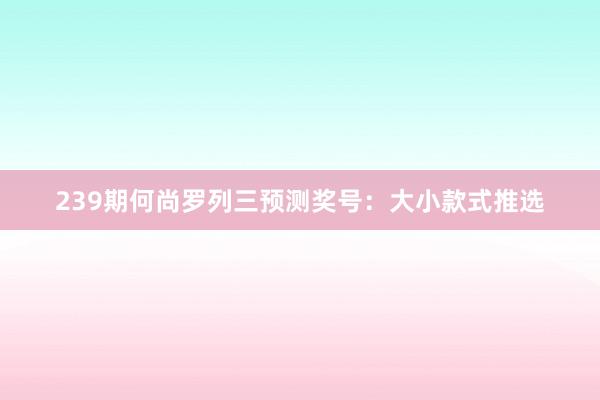 239期何尚罗列三预测奖号：大小款式推选